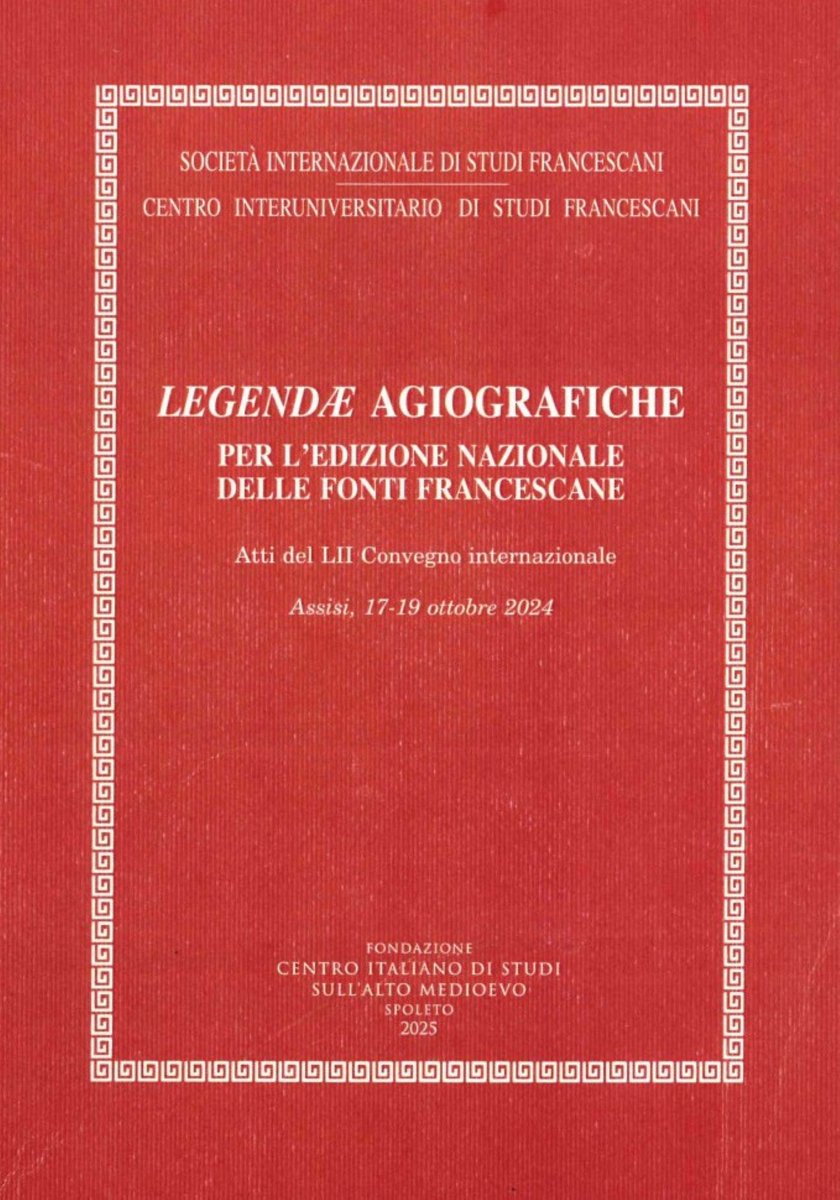 SOCIETÀ INTERNAZIONALE DI STUDI FRANCESCANI

CENTRO INTERUNIVERSITARIO DI STUDI FRANCESCANI

LEGENDÆ AGIOGRAFICHE
PER L'EDIZIONE NAZIONALE
DELLE FONTI FRANCESCANE

Atti del LII Convegno internazionale

Assisi, 17-19 ottobre 2024

FONDAZIONE
CENTRO ITALIANO DI STUDI
SULL'ALTO MEDIOEVO
SPOLETO
2025